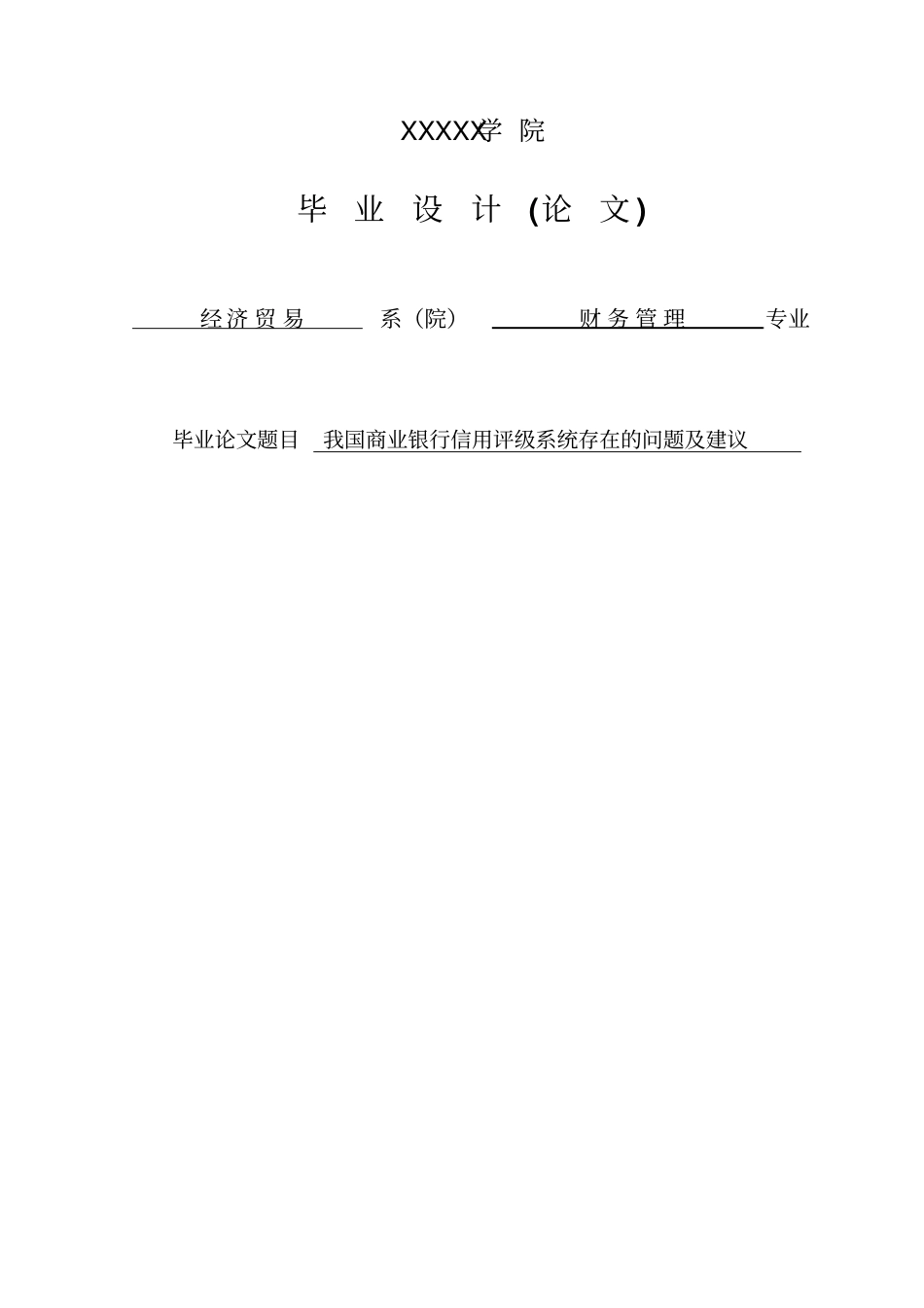 XXXXX学 院

毕 业 设 计 (论 文)

经济贸易 系（院） 财务管理 专业

毕业论文题目 我国商业银行信用评级系统存在的问题及建议